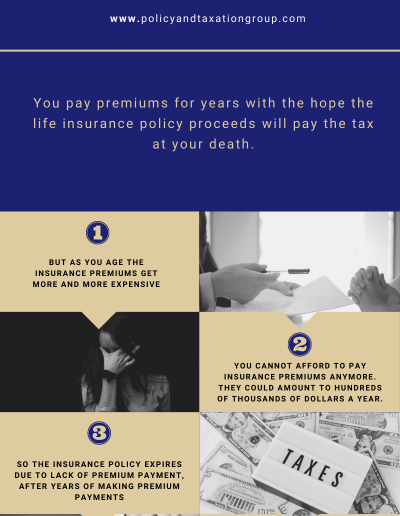 www.policyandtaxationgroup.com

You pay premiums for years with the hope the life insurance policy proceeds will pay the tax at your death.

1

BUT AS YOU AGE THE INSURANCE PREMIUMS GET MORE AND MORE EXPENSIVE

2

YOU CANNOT AFFORD TO PAY INSURANCE PREMIUMS ANYMORE. THEY COULD AMOUNT TO HUNDREDS OF THOUSANDS OF DOLLARS A YEAR.

3

SO THE INSURANCE POLICY EXPIRES DUE TO LACK OF PREMIUM PAYMENT, AFTER YEARS OF MAKING PREMIUM PAYMENTS

TAXES